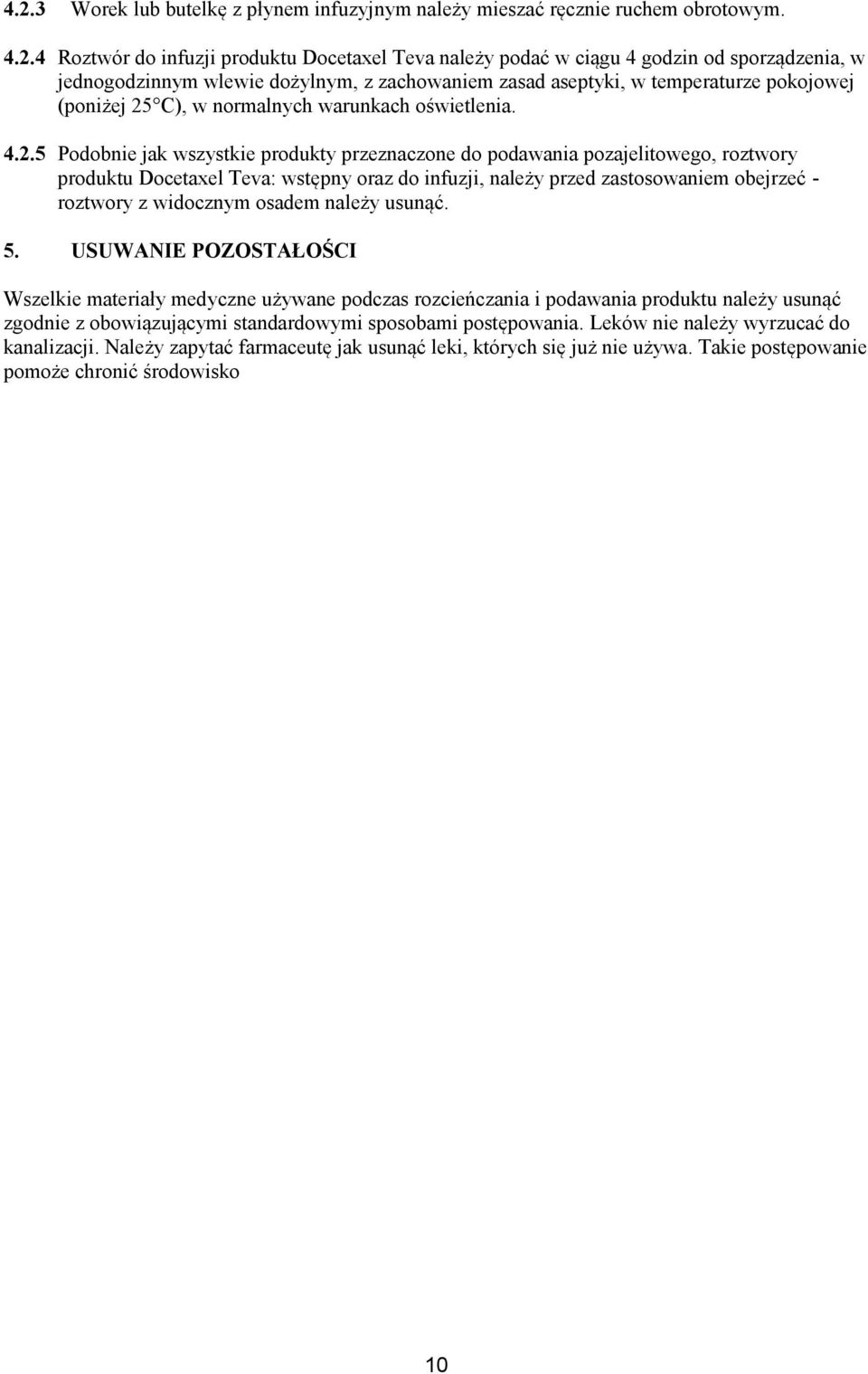 4.2.3 Worek lub butelkę z płynem infuzyjnym należy mieszać ręcznie ruchem obrotowym.

4.2.4 Roztwór do infuzji produktu Docetaxel Teva należy podać w ciągu 4 godzin od sporządzenia, w jednogodzinnym wlewie dożylnym, z zachowaniem zasad aseptyki, w temperaturze pokojowej (poniżej 25°C), w normalnych warunkach oświetlenia.

4.2.5 Podobnie jak wszystkie produkty przeznaczone do podawania pozajelitowego, roztwory produktu Docetaxel Teva: wstępny oraz do infuzji, należy przed zastosowaniem obejrzeć - roztwory z widocznym osadem należy usunąć.

5. USUWANIE POZOSTAŁOŚCI

Wszelkie materiały medyczne używane podczas rozcieńczania i podawania produktu należy usunąć zgodnie z obowiązującymi standardowymi sposobami postępowania. Leków nie należy wyrzucać do kanalizacji. Należy zapytać farmaceutę jak usunąć leki, których się już nie używa. Takie postępowanie pomoże chronić środowisko

10